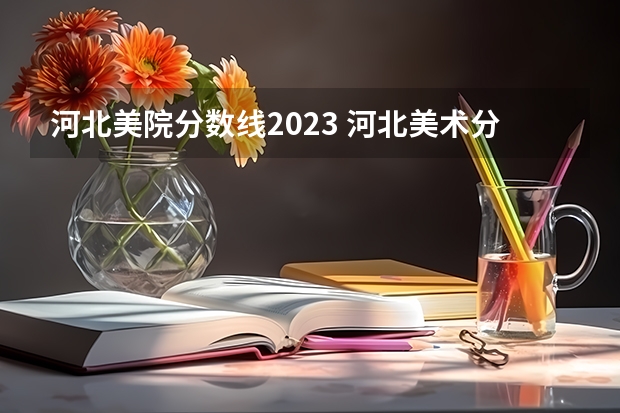 河北美院分数线2023 河北美术分